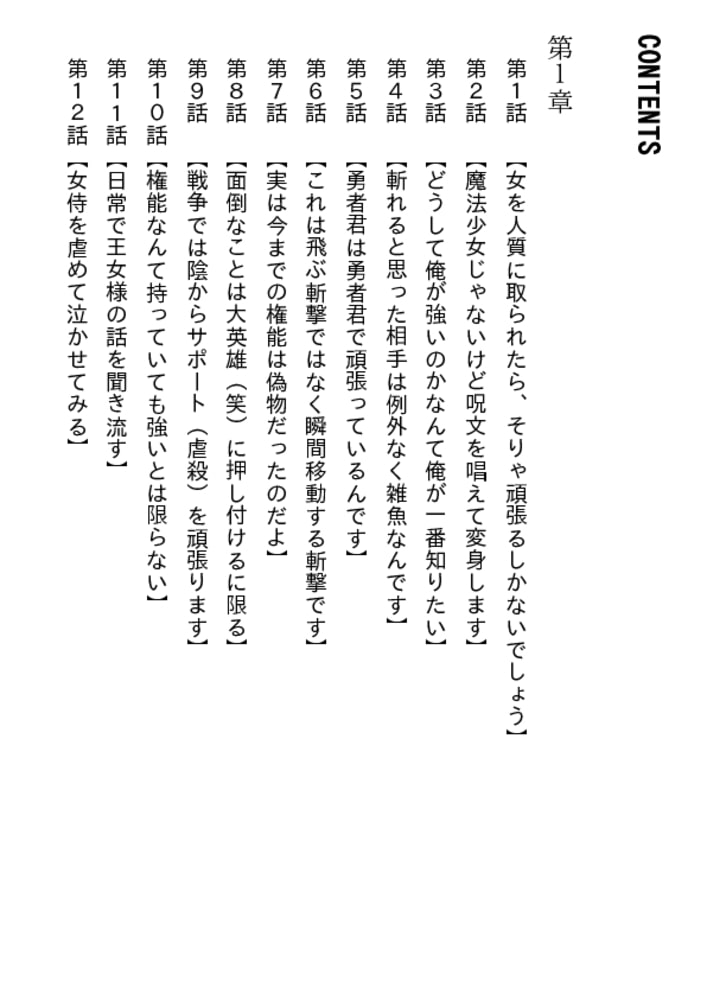 CONTENTS

第1章

第1話 【女を人質に取られたら、そりゃ頑張るしかないでしょう】
第2話 【魔法少女じゃないけど呪文を唱えて変身します】
第3話 【どうして俺が強いのかなんて俺が一番知りたい】
第4話 【斬れると思った相手は例外なく雑魚なんです】
第5話 【勇者君は勇者君で頑張っているんです】
第6話 【これは飛ぶ斬撃ではなく瞬間移動する斬撃です】
第7話 【実は今までの権能は偽物だったのだよ】
第8話 【面倒なことは大英雄（笑）に押し付けるに限る】
第9話 【戦争では陰からサポート（虐殺）を頑張ります】
第10話 【権能なんて持っていても強いとは限らない】
第11話 【日常で王女様の話を聞き流す】
第12話 【女侍を虐めて泣かせてみる】